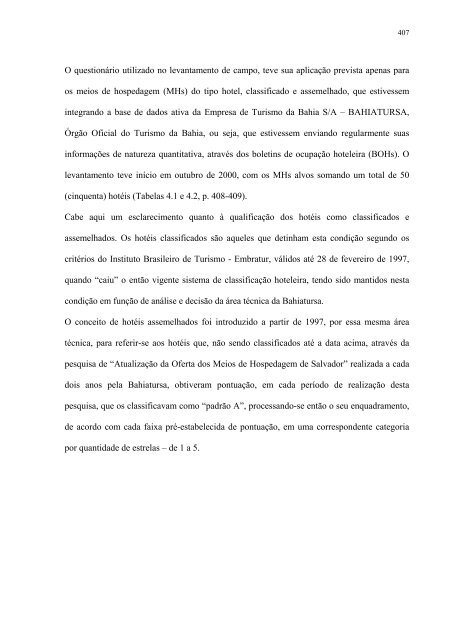 407

O questionário utilizado no levantamento de campo, teve sua aplicação prevista apenas para os meios de hospedagem (MHs) do tipo hotel, classificado e assemelhado, que estivessem integrando a base de dados ativa da Empresa de Turismo da Bahia S/A – BAHIATURSA, Órgão Oficial do Turismo da Bahia, ou seja, que estivessem enviando regularmente suas informações de natureza quantitativa, através dos boletins de ocupação hoteleira (BOHs). O levantamento teve início em outubro de 2000, com os MHs alvos somando um total de 50 (cinquenta) hotéis (Tabelas 4.1 e 4.2, p. 408-409).

Cabe aqui um esclarecimento quanto à qualificação dos hotéis como classificados e assemelhados. Os hotéis classificados são aqueles que detinham esta condição segundo os critérios do Instituto Brasileiro de Turismo - Embratur, válidos até 28 de fevereiro de 1997, quando "caiu" o então vigente sistema de classificação hoteleira, tendo sido mantidos nesta condição em função de análise e decisão da área técnica da Bahiatursa.

O conceito de hotéis assemelhados foi introduzido a partir de 1997, por essa mesma área técnica, para referir-se aos hotéis que, não sendo classificados até a data acima, através da pesquisa de "Atualização da Oferta dos Meios de Hospedagem de Salvador" realizada a cada dois anos pela Bahiatursa, obtiveram pontuação, em cada período de realização desta pesquisa, que os classificavam como "padrão A", processando-se então o seu enquadramento, de acordo com cada faixa pré-estabelecida de pontuação, em uma correspondente categoria por quantidade de estrelas – de 1 a 5.